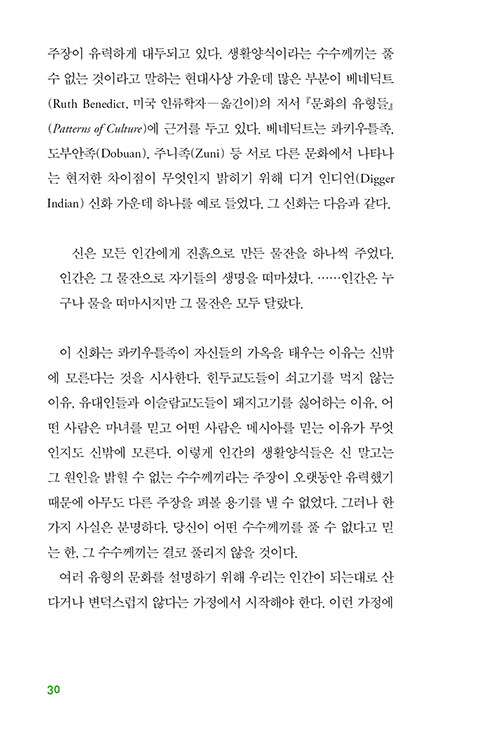 주장이 유력하게 대두되고 있다. 생활양식이라는 수수께끼는 풀 수 없는 것이라고 말하는 현대사상 가운데 많은 부분이 베네딕트(Ruth Benedict, 미국 인류학자—옮긴이)의 저서 『문화의 유형들』(Patterns of Culture)에 근거를 두고 있다. 베네딕트는 콰키우틀족, 도부안족(Dobuan), 주니족(Zuni) 등 서로 다른 문화에서 나타나는 현저한 차이점이 무엇인지 밝히기 위해 디거 인디언(Digger Indian) 신화 가운데 하나를 예로 들었다. 그 신화는 다음과 같다.

신은 모든 인간에게 진흙으로 만든 물잔을 하나씩 주었다. 인간은 그 물잔으로 자기들의 생명을 떠마셨다. ……인간은 누구나 물을 떠마시지만 그 물잔은 모두 달랐다.

이 신화는 콰키우틀족이 자신들의 가옥을 태우는 이유는 신밖에 모른다는 것을 시사한다. 힌두교도들이 쇠고기를 먹지 않는 이유, 유대인들과 이슬람교도들이 돼지고기를 싫어하는 이유, 어떤 사람은 마녀를 믿고 어떤 사람은 메시아를 믿는 이유가 무엇인지도 신밖에 모른다. 이렇게 인간의 생활양식들은 신 말고는 그 원인을 밝힐 수 없는 수수께끼라는 주장이 오랫동안 유력했기 때문에 아무도 다른 주장을 펴볼 용기를 낼 수 없었다. 그러나 한 가지 사실은 분명하다. 당신이 어떤 수수께끼를 풀 수 없다고 믿는 한, 그 수수께끼는 결코 풀리지 않을 것이다.

여러 유형의 문화를 설명하기 위해 우리는 인간이 되는대로 산다거나 변덕스럽지 않다는 가정에서 시작해야 한다. 이런 가정에

30